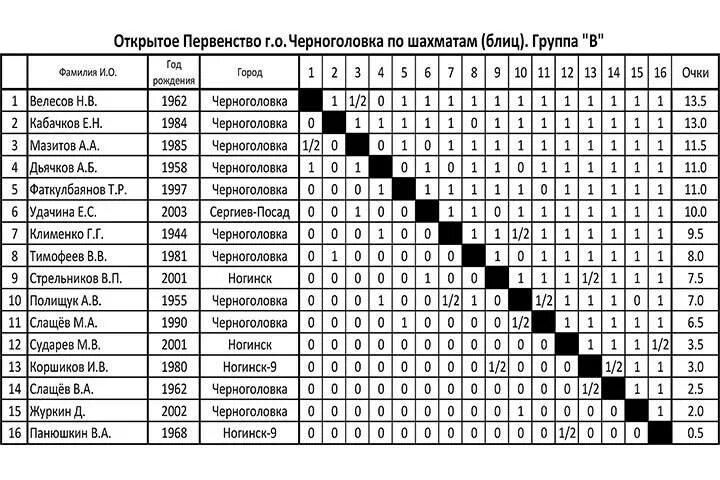 Открытое Первенство г.о.Черноголовка по шахматам (блиц). Группа "В"

| | Фамилия И.О. | Год рождения | Город | 1 | 2 | 3 | 4 | 5 | 6 | 7 | 8 | 9 | 10 | 11 | 12 | 13 | 14 | 15 | 16 | Очки |
|---|---|---|---|---|---|---|---|---|---|---|---|---|---|---|---|---|---|---|---|---|
| 1 | Велесов Н.В. | 1962 | Черноголовка | | 1 | 1/2 | 0 | 1 | 1 | 1 | 1 | 1 | 1 | 1 | 1 | 1 | 1 | 1 | 1 | 13.5 |
| 2 | Кабачков Е.Н. | 1984 | Черноголовка | 0 | | 1 | 1 | 1 | 1 | 1 | 0 | 1 | 1 | 1 | 1 | 1 | 1 | 1 | 1 | 13.0 |
| 3 | Мазитов А.А. | 1985 | Черноголовка | 1/2 | 0 | | 0 | 1 | 0 | 1 | 1 | 1 | 1 | 1 | 1 | 1 | 1 | 1 | 1 | 11.5 |
| 4 | Дьячков А.Б. | 1958 | Черноголовка | 1 | 0 | 1 | | 0 | 1 | 0 | 1 | 1 | 0 | 1 | 1 | 1 | 1 | 1 | 1 | 11.0 |
| 5 | Фаткулбаянов Т.Р. | 1997 | Черноголовка | 0 | 0 | 0 | 1 | | 1 | 1 | 1 | 1 | 1 | 0 | 1 | 1 | 1 | 1 | 1 | 11.0 |
| 6 | Удачина Е.С. | 2003 | Сергиев-Посад | 0 | 0 | 1 | 0 | 0 | | 1 | 1 | 0 | 1 | 1 | 1 | 1 | 1 | 1 | 1 | 10.0 |
| 7 | Клименко Г.Г. | 1944 | Черноголовка | 0 | 0 | 0 | 1 | 0 | 0 | | 1 | 1 | 1/2 | 1 | 1 | 1 | 1 | 1 | 1 | 9.5 |
| 8 | Тимофеев В.В. | 1981 | Черноголовка | 0 | 1 | 0 | 0 | 0 | 0 | 0 | | 1 | 0 | 1 | 1 | 1 | 1 | 1 | 1 | 8.0 |
| 9 | Стрельников В.П. | 2001 | Ногинск | 0 | 0 | 0 | 0 | 0 | 1 | 0 | 0 | | 1 | 1 | 1 | 1/2 | 1 | 1 | 1 | 7.5 |
| 10 | Полищук А.В. | 1955 | Черноголовка | 0 | 0 | 0 | 1 | 0 | 0 | 1/2 | 1 | 0 | | 1/2 | 1 | 1 | 1 | 0 | 1 | 7.0 |
| 11 | Слащёв М.А. | 1990 | Черноголовка | 0 | 0 | 0 | 0 | 1 | 0 | 0 | 0 | 0 | 1/2 | | 1 | 1 | 1 | 1 | 1 | 6.5 |
| 12 | Сударев М.В. | 2001 | Ногинск | 0 | 0 | 0 | 0 | 0 | 0 | 0 | 0 | 0 | 0 | 0 | | 1 | 1 | 1 | 1/2 | 3.5 |
| 13 | Коршиков И.В. | 1980 | Ногинск-9 | 0 | 0 | 0 | 0 | 0 | 0 | 0 | 0 | 1/2 | 0 | 0 | 0 | | 1/2 | 1 | 1 | 3.0 |
| 14 | Слащёв В.А. | 1962 | Черноголовка | 0 | 0 | 0 | 0 | 0 | 0 | 0 | 0 | 0 | 0 | 0 | 0 | 1/2 | | 1 | 1 | 2.5 |
| 15 | Журкин Д. | 2002 | Черноголовка | 0 | 0 | 0 | 0 | 0 | 0 | 0 | 0 | 0 | 1 | 0 | 0 | 0 | 0 | | 1 | 2.0 |
| 16 | Панюшкин В.А. | 1968 | Ногинск-9 | 0 | 0 | 0 | 0 | 0 | 0 | 0 | 0 | 0 | 0 | 0 | 1/2 | 0 | 0 | 0 | | 0.5 |